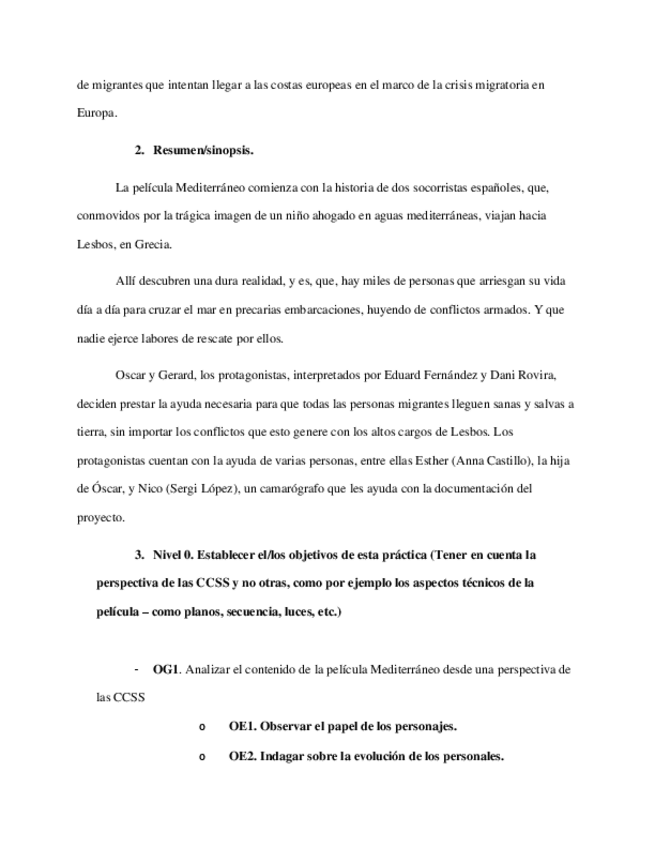 de migrantes que intentan llegar a las costas europeas en el marco de la crisis migratoria en Europa.

2. Resumen/sinopsis.

La película Mediterráneo comienza con la historia de dos socorristas españoles, que, conmovidos por la trágica imagen de un niño ahogado en aguas mediterráneas, viajan hacia Lesbos, en Grecia.

Allí descubren una dura realidad, y es, que, hay miles de personas que arriesgan su vida día a día para cruzar el mar en precarias embarcaciones, huyendo de conflictos armados. Y que nadie ejerce labores de rescate por ellos.

Oscar y Gerard, los protagonistas, interpretados por Eduard Fernández y Dani Rovira, deciden prestar la ayuda necesaria para que todas las personas migrantes lleguen sanas y salvas a tierra, sin importar los conflictos que esto genere con los altos cargos de Lesbos. Los protagonistas cuentan con la ayuda de varias personas, entre ellas Esther (Anna Castillo), la hija de Óscar, y Nico (Sergi López), un camarógrafo que les ayuda con la documentación del proyecto.

3. Nivel 0. Establecer el/los objetivos de esta práctica (Tener en cuenta la perspectiva de las CCSS y no otras, como por ejemplo los aspectos técnicos de la película – como planos, secuencia, luces, etc.)

- OG1. Analizar el contenido de la película Mediterráneo desde una perspectiva de las CCSS

o OE1. Observar el papel de los personajes.

o OE2. Indagar sobre la evolución de los personales.